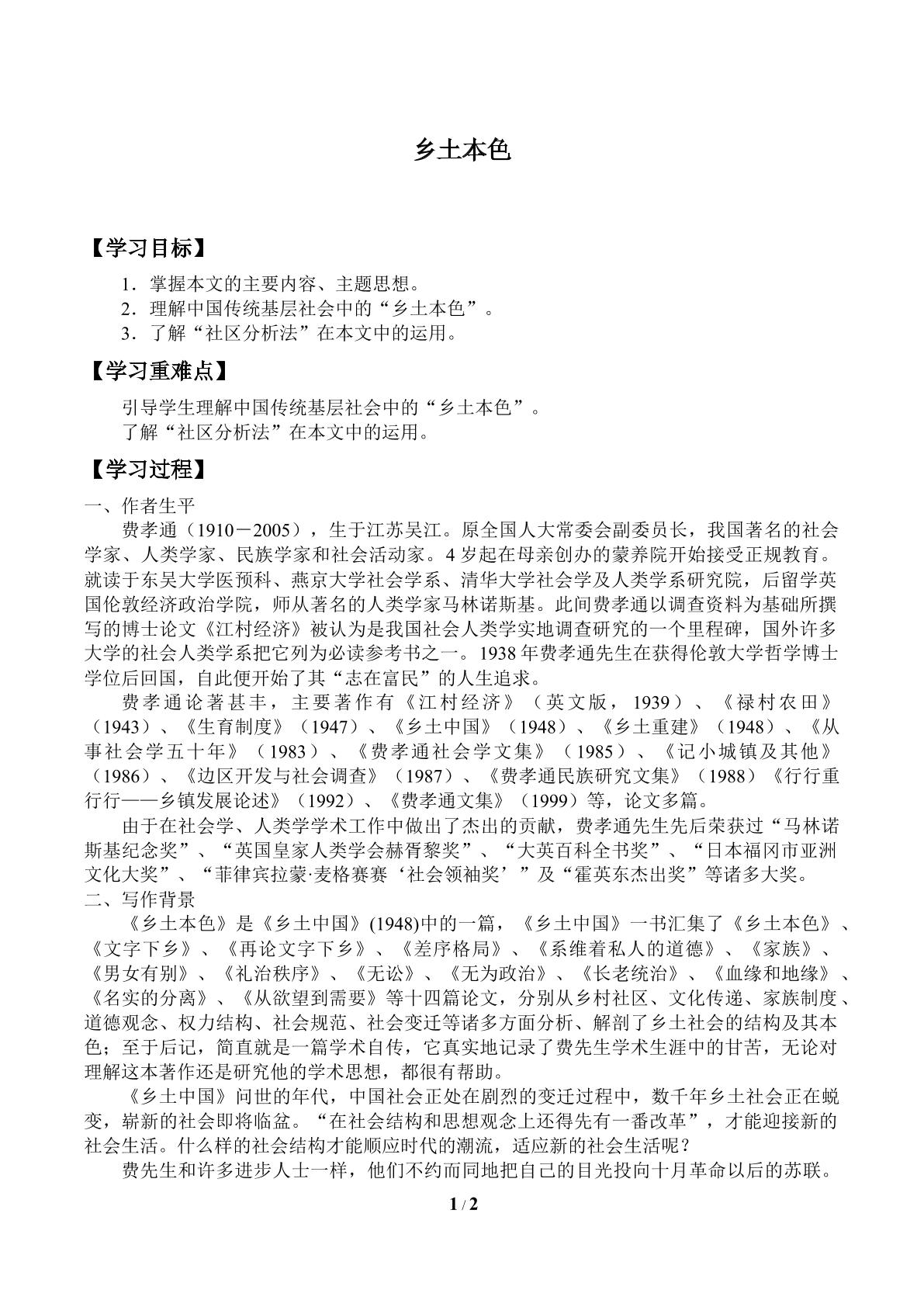 乡土本色

【学习目标】

1．掌握本文的主要内容、主题思想。
2．理解中国传统基层社会中的“乡土本色”。
3．了解“社区分析法”在本文中的运用。

【学习重难点】

引导学生理解中国传统基层社会中的“乡土本色”。
了解“社区分析法”在本文中的运用。

【学习过程】

一、作者生平

费孝通（1910－2005），生于江苏吴江。原全国人大常委会副委员长，我国著名的社会学家、人类学家、民族学家和社会活动家。4岁起在母亲创办的蒙养院开始接受正规教育。就读于东吴大学医预科、燕京大学社会学系、清华大学社会学及人类学系研究院，后留学英国伦敦经济政治学院，师从著名的人类学家马林诺斯基。此间费孝通以调查资料为基础所撰写的博士论文《江村经济》被认为是我国社会人类学实地调查研究的一个里程碑，国外许多大学的社会人类学系把它列为必读参考书之一。1938年费孝通先生在获得伦敦大学哲学博士学位后回国，自此便开始了其“志在富民”的人生追求。

费孝通论著甚丰，主要著作有《江村经济》（英文版，1939）、《禄村农田》（1943）、《生育制度》（1947）、《乡土中国》（1948）、《乡土重建》（1948）、《从事社会学五十年》（1983）、《费孝通社会学文集》（1985）、《记小城镇及其他》（1986）、《边区开发与社会调查》（1987）、《费孝通民族研究文集》（1988）《行行重行行——乡镇发展论述》（1992）、《费孝通文集》（1999）等，论文多篇。

由于在社会学、人类学学术工作中做出了杰出的贡献，费孝通先生先后荣获过“马林诺斯基纪念奖”、“英国皇家人类学会赫胥黎奖”、“大英百科全书奖”、“日本福冈市亚洲文化大奖”、“菲律宾拉蒙·麦格赛赛‘社会领袖奖’”及“霍英东杰出奖”等诸多大奖。

二、写作背景

《乡土本色》是《乡土中国》(1948)中的一篇，《乡土中国》一书汇集了《乡土本色》、《文字下乡》、《再论文字下乡》、《差序格局》、《系维着私人的道德》、《家族》、《男女有别》、《礼治秩序》、《无讼》、《无为政治》、《长老统治》、《血缘和地缘》、《名实的分离》、《从欲望到需要》等十四篇论文，分别从乡村社区、文化传递、家族制度、道德观念、权力结构、社会规范、社会变迁等诸多方面分析、解剖了乡土社会的结构及其本色；至于后记，简直就是一篇学术自传，它真实地记录了费先生学术生涯中的甘苦，无论对理解这本著作还是研究他的学术思想，都很有帮助。

《乡土中国》问世的年代，中国社会正处在剧烈的变迁过程中，数千年乡土社会正在蜕变，崭新的社会即将临盆。“在社会结构和思想观念上还得先有一番改革”，才能迎接新的社会生活。什么样的社会结构才能顺应时代的潮流，适应新的社会生活呢？

费先生和许多进步人士一样，他们不约而同地把自己的目光投向十月革命以后的苏联。

1 / 2